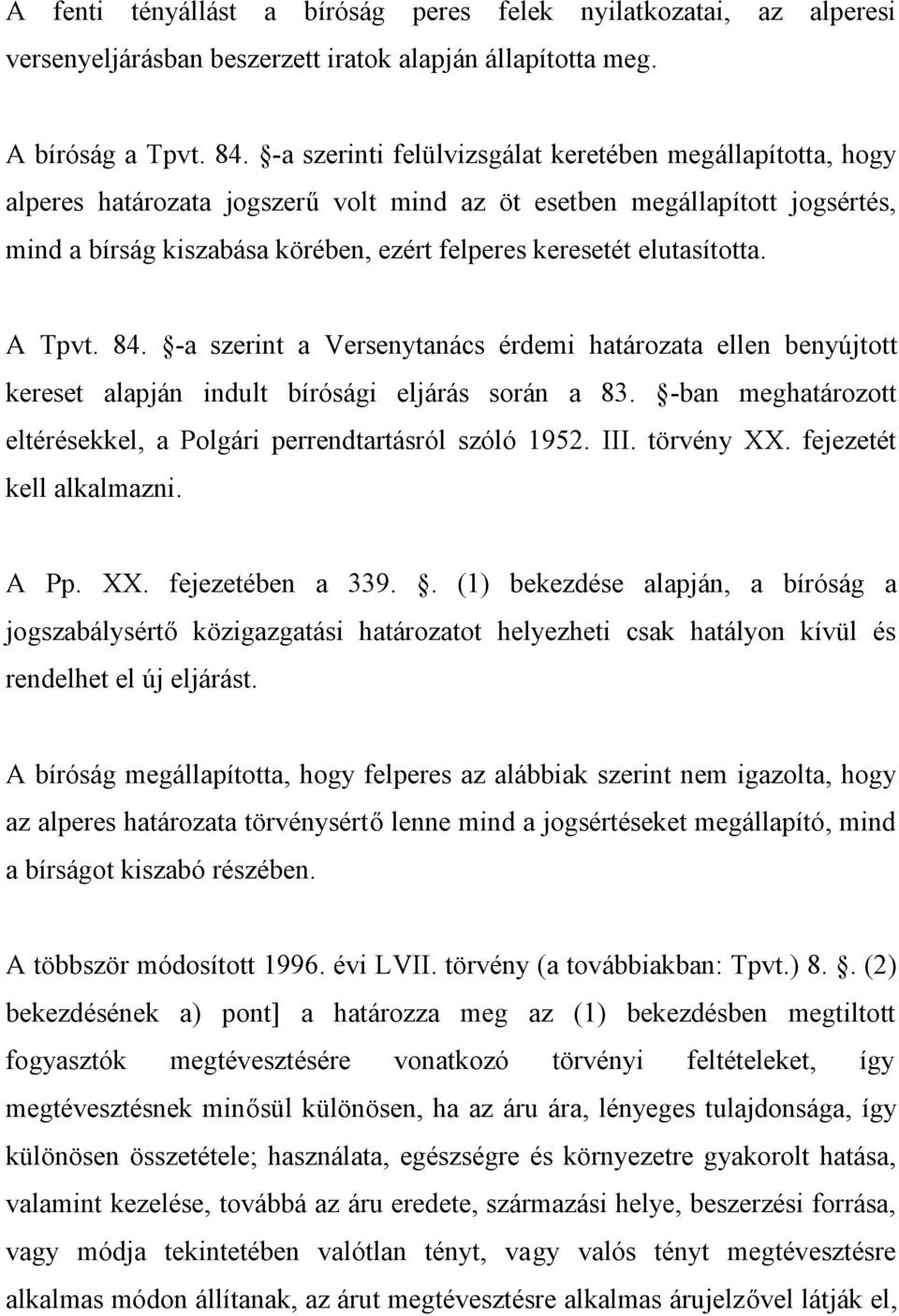 A fenti tényállást a bíróság peres felek nyilatkozatai, az alperesi versenyeljárásban beszerzett iratok alapján állapította meg.

A bíróság a Tpvt. 84. §-a szerinti felülvizsgálat keretében megállapította, hogy alperes határozata jogszerű volt mind az öt esetben megállapított jogsértés, mind a bírság kiszabása körében, ezért felperes keresetét elutasította.

A Tpvt. 84. §-a szerint a Versenytanács érdemi határozata ellen benyújtott kereset alapján indult bírósági eljárás során a 83. §-ban meghatározott eltérésekkel, a Polgári perrendtartásról szóló 1952. III. törvény XX. fejezetét kell alkalmazni.

A Pp. XX. fejezetében a 339. §. (1) bekezdése alapján, a bíróság a jogszabálysértő közigazgatási határozatot helyezheti csak hatályon kívül és rendelhet el új eljárást.

A bíróság megállapította, hogy felperes az alábbiak szerint nem igazolta, hogy az alperes határozata törvénysértő lenne mind a jogsértéseket megállapító, mind a bírságot kiszabó részében.

A többször módosított 1996. évi LVII. törvény (a továbbiakban: Tpvt.) 8. §. (2) bekezdésének a) pont] a határozza meg az (1) bekezdésben megtiltott fogyasztók megtévesztésére vonatkozó törvényi feltételeket, így megtévesztésnek minősül különösen, ha az áru ára, lényeges tulajdonsága, így különösen összetétele; használata, egészségre és környezetre gyakorolt hatása, valamint kezelése, továbbá az áru eredete, származási helye, beszerzési forrása, vagy módja tekintetében valótlan tényt, vagy valós tényt megtévesztésre alkalmas módon állítanak, az árut megtévesztésre alkalmas árujelzővel látják el,